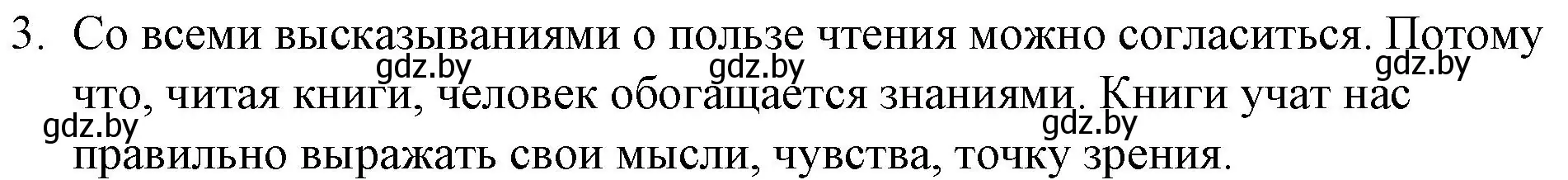 3. Со всеми высказываниями о пользе чтения можно согласиться. Потому что, читая книги, человек обогащается знаниями. Книги учат нас правильно выражать свои мысли, чувства, точку зрения.

gdz.by gdz.by gdz.by gdz.by gdz.by